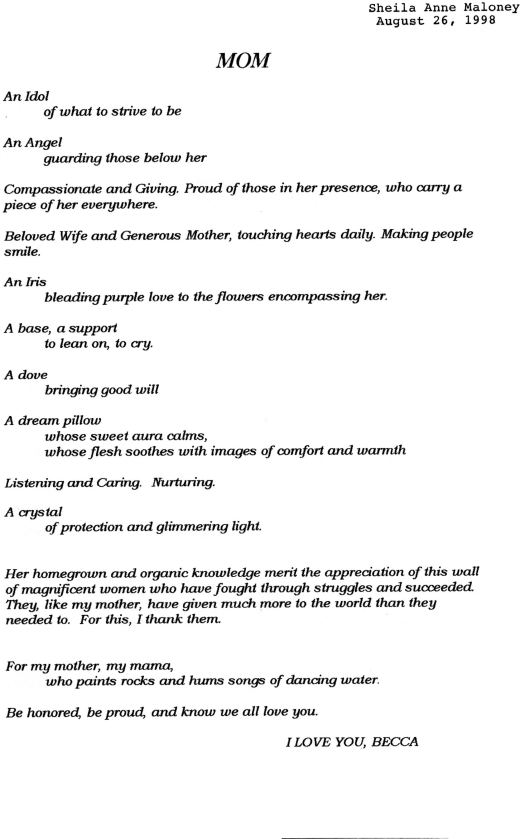 Sheila Anne Maloney
August 26, 1998

MOM

An Idol
of what to strive to be

An Angel
guarding those below her

Compassionate and Giving. Proud of those in her presence, who carry a piece of her everywhere.

Beloved Wife and Generous Mother, touching hearts daily. Making people smile.

An Iris
bleading purple love to the flowers encompassing her.

A base, a support
to lean on, to cry.

A dove
bringing good will

A dream pillow
whose sweet aura calms,
whose flesh soothes with images of comfort and warmth

Listening and Caring. Nurturing.

A crystal
of protection and glimmering light.

Her homegrown and organic knowledge merit the appreciation of this wall of magnificent women who have fought through struggles and succeeded. They, like my mother, have given much more to the world than they needed to. For this, I thank them.

For my mother, my mama,
who paints rocks and hums songs of dancing water.

Be honored, be proud, and know we all love you.

I LOVE YOU, BECCA